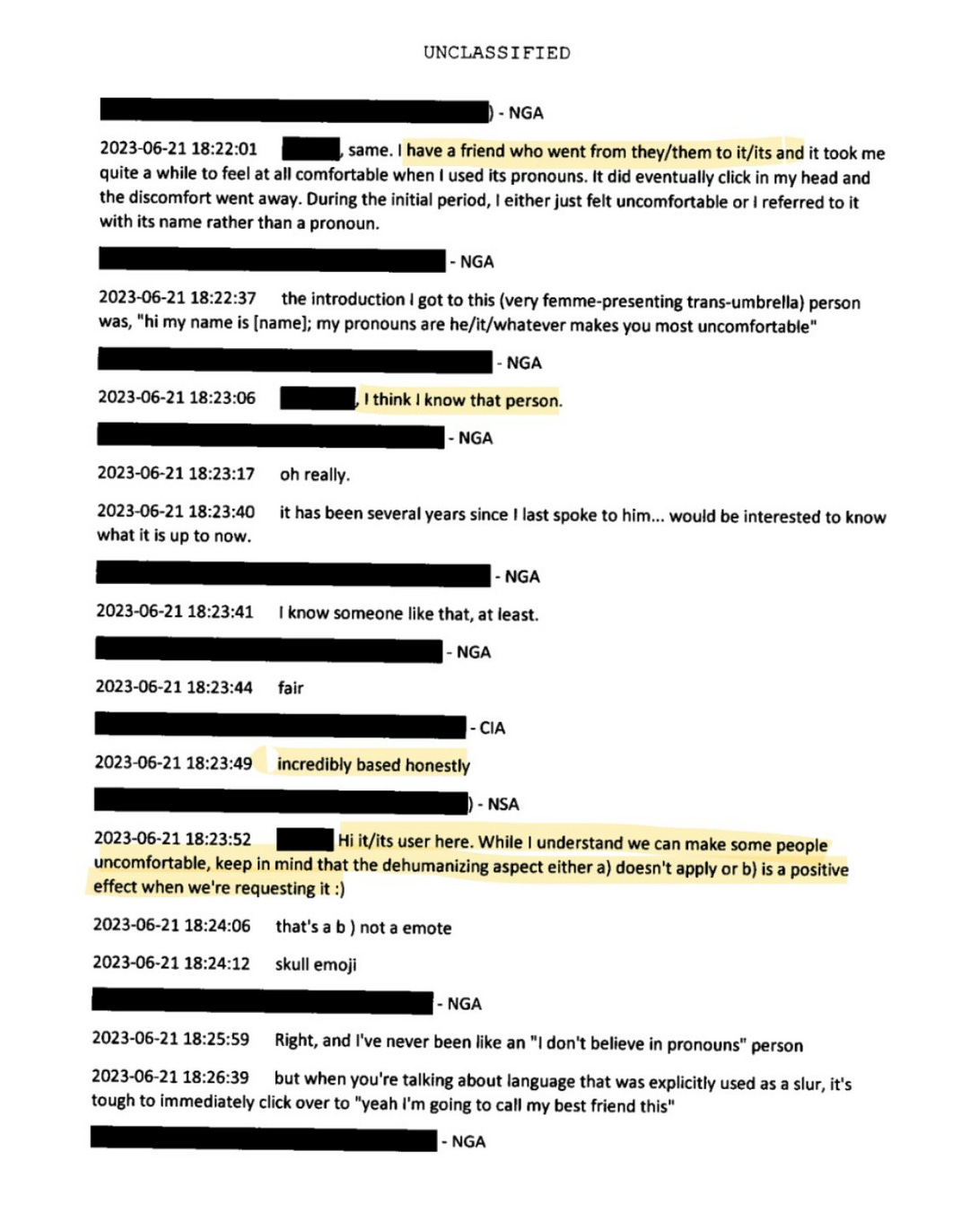 UNCLASSIFIED

) - NGA

2023-06-21 18:22:01 , same. I have a friend who went from they/them to it/its and it took me quite a while to feel at all comfortable when I used its pronouns. It did eventually click in my head and the discomfort went away. During the initial period, I either just felt uncomfortable or I referred to it with its name rather than a pronoun.

- NGA

2023-06-21 18:22:37 the introduction I got to this (very femme-presenting trans-umbrella) person was, "hi my name is [name]; my pronouns are he/it/whatever makes you most uncomfortable"

- NGA

2023-06-21 18:23:06 , I think I know that person.

- NGA

2023-06-21 18:23:17 oh really.

2023-06-21 18:23:40 it has been several years since I last spoke to him... would be interested to know what it is up to now.

- NGA

2023-06-21 18:23:41 I know someone like that, at least.

- NGA

2023-06-21 18:23:44 fair

- CIA

2023-06-21 18:23:49 incredibly based honestly

) - NSA

2023-06-21 18:23:52 Hi it/its user here. While I understand we can make some people uncomfortable, keep in mind that the dehumanizing aspect either a) doesn't apply or b) is a positive effect when we're requesting it :)

2023-06-21 18:24:06 that's a b ) not a emote

2023-06-21 18:24:12 skull emoji

- NGA

2023-06-21 18:25:59 Right, and I've never been like an "I don't believe in pronouns" person

2023-06-21 18:26:39 but when you're talking about language that was explicitly used as a slur, it's tough to immediately click over to "yeah I'm going to call my best friend this"

- NGA